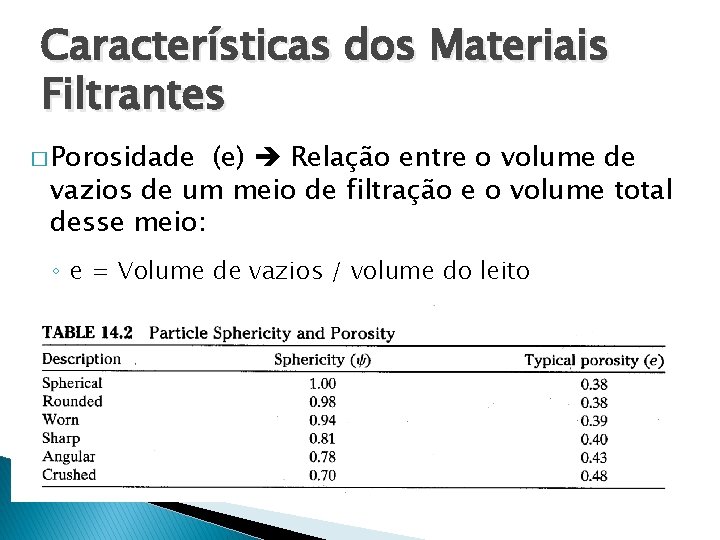 Características dos Materiais Filtrantes

□ Porosidade (e) ➔ Relação entre o volume de vazios de um meio de filtração e o volume total desse meio:

◦ e = Volume de vazios / volume do leito

TABLE 14.2 Particle Sphericity and Porosity

| Description | Sphericity ($\psi$) | Typical porosity ($e$) |
|---|---|---|
| Spherical | 1.00 | 0.38 |
| Rounded | 0.98 | 0.38 |
| Worn | 0.94 | 0.39 |
| Sharp | 0.81 | 0.40 |
| Angular | 0.78 | 0.43 |
| Crushed | 0.70 | 0.48 |